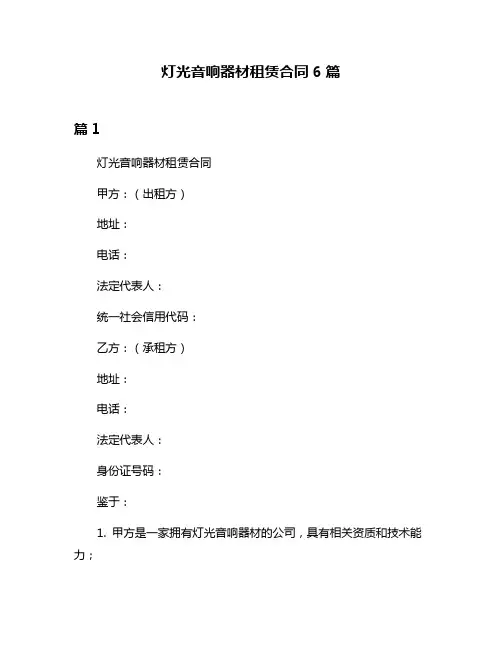 灯光音响器材租赁合同 6 篇

篇 1

灯光音响器材租赁合同

甲方：（出租方）

地址：

电话：

法定代表人：

统一社会信用代码：

乙方：（承租方）

地址：

电话：

法定代表人：

身份证号码：

鉴于：

1. 甲方是一家拥有灯光音响器材的公司，具有相关资质和技术能力；